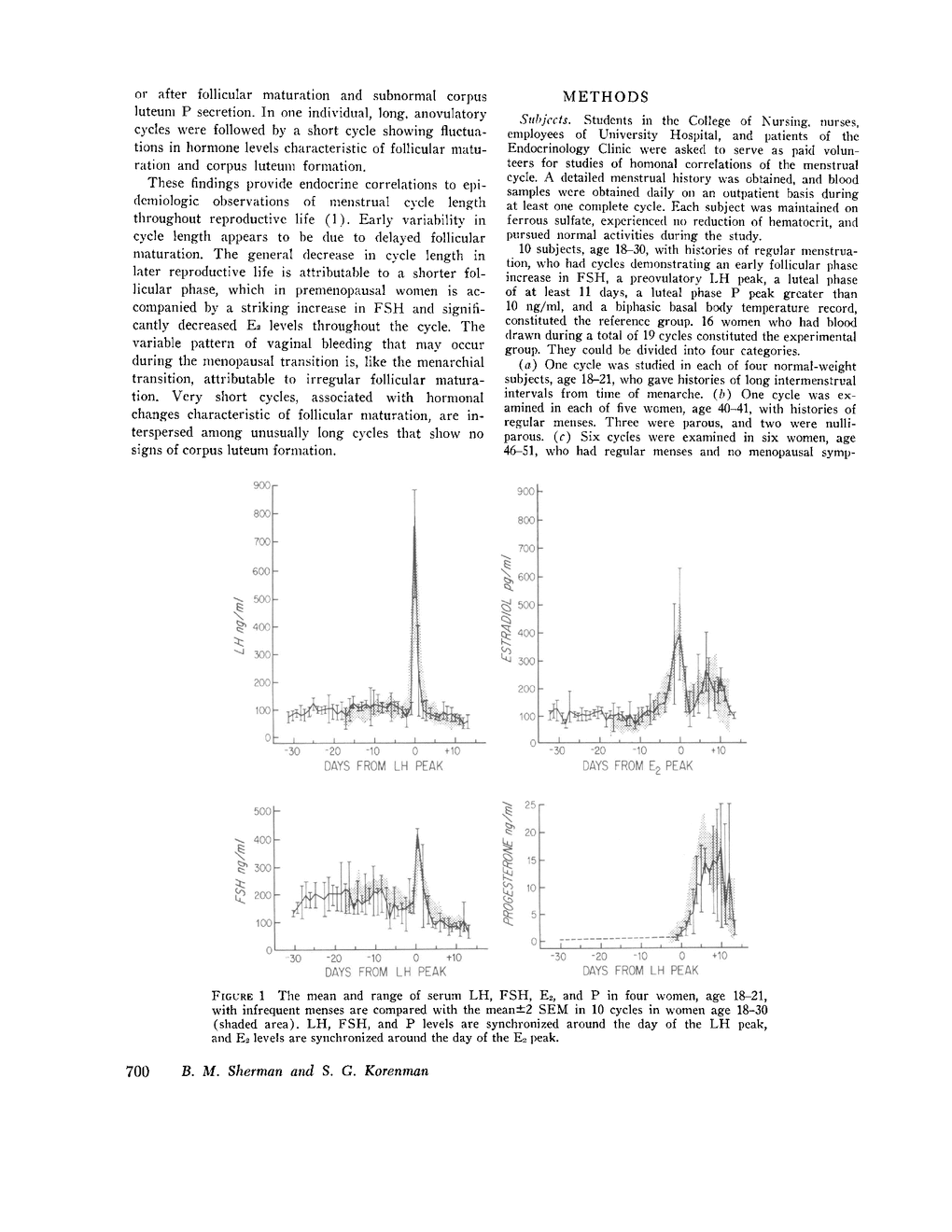 or after follicular maturation and subnormal corpus luteum P secretion. In one individual, long, anovulatory cycles were followed by a short cycle showing fluctuations in hormone levels characteristic of follicular maturation and corpus luteum formation.

These findings provide endocrine correlations to epidemiologic observations of menstrual cycle length throughout reproductive life (1). Early variability in cycle length appears to be due to delayed follicular maturation. The general decrease in cycle length in later reproductive life is attributable to a shorter follicular phase, which in premenopausal women is accompanied by a striking increase in FSH and significantly decreased $E_2$ levels throughout the cycle. The variable pattern of vaginal bleeding that may occur during the menopausal transition is, like the menarchial transition, attributable to irregular follicular maturation. Very short cycles, associated with hormonal changes characteristic of follicular maturation, are interspersed among unusually long cycles that show no signs of corpus luteum formation.

METHODS

Subjects. Students in the College of Nursing, nurses, employees of University Hospital, and patients of the Endocrinology Clinic were asked to serve as paid volunteers for studies of homonal correlations of the menstrual cycle. A detailed menstrual history was obtained, and blood samples were obtained daily on an outpatient basis during at least one complete cycle. Each subject was maintained on ferrous sulfate, experienced no reduction of hematocrit, and pursued normal activities during the study.

10 subjects, age 18–30, with histories of regular menstruation, who had cycles demonstrating an early follicular phase increase in FSH, a preovulatory LH peak, a luteal phase of at least 11 days, a luteal phase P peak greater than 10 ng/ml, and a biphasic basal body temperature record, constituted the reference group. 16 women who had blood drawn during a total of 19 cycles constituted the experimental group. They could be divided into four categories.

(a) One cycle was studied in each of four normal-weight subjects, age 18–21, who gave histories of long intermenstrual intervals from time of menarche. (b) One cycle was examined in each of five women, age 40–41, with histories of regular menses. Three were parous, and two were nulliparous. (c) Six cycles were examined in six women, age 46–51, who had regular menses and no menopausal symp-

900
800
700
600
500
400
300
200
100
0
LH ng/ml
-30 -20 -10 0 +10
DAYS FROM LH PEAK

900
800
700
600
500
400
300
200
100
0
ESTRADIOL pg/ml
-30 -20 -10 0 +10
DAYS FROM $E_2$ PEAK

500
400
300
200
100
0
FSH ng/ml
-30 -20 -10 0 +10
DAYS FROM LH PEAK

25
20
15
10
5
0
PROGESTERONE ng/ml
-30 -20 -10 0 +10
DAYS FROM LH PEAK

FIGURE 1 The mean and range of serum LH, FSH, $E_2$, and P in four women, age 18–21, with infrequent menses are compared with the mean±2 SEM in 10 cycles in women age 18–30 (shaded area). LH, FSH, and P levels are synchronized around the day of the LH peak, and $E_2$ levels are synchronized around the day of the $E_2$ peak.

700 B. M. Sherman and S. G. Korenman